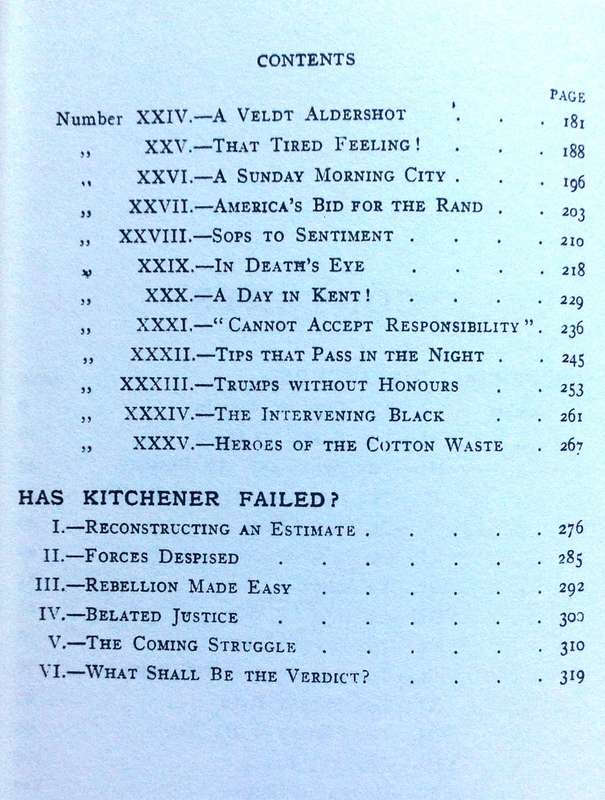 CONTENTS

PAGE

Number XXIV.—A Veldt Aldershot . . . 181
,, XXV.—That Tired Feeling! . . . 188
,, XXVI.—A Sunday Morning City . . . 196
,, XXVII.—America's Bid for the Rand . . 203
,, XXVIII.—Sops to Sentiment . . . . 210
,, XXIX.—In Death's Eye . . . . 218
,, XXX.—A Day in Kent! . . . . 229
,, XXXI.—"Cannot Accept Responsibility". 236
,, XXXII.—Tips that Pass in the Night . . 245
,, XXXIII.—Trumps without Honours . . 253
,, XXXIV.—The Intervening Black . . 261
,, XXXV.—Heroes of the Cotton Waste . 267

HAS KITCHENER FAILED?

I.—Reconstructing an Estimate . . . . . 276
II.—Forces Despised . . . . . . 285
III.—Rebellion Made Easy . . . . . 292
IV.—Belated Justice . . . . . . 300
V.—The Coming Struggle . . . . . 310
VI.—What Shall Be the Verdict? . . . . 319